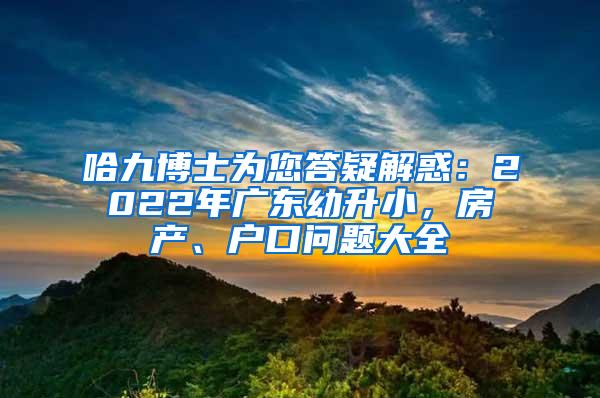 哈九博士为您答疑解惑：2022年广东幼升小，房产、户口问题大全